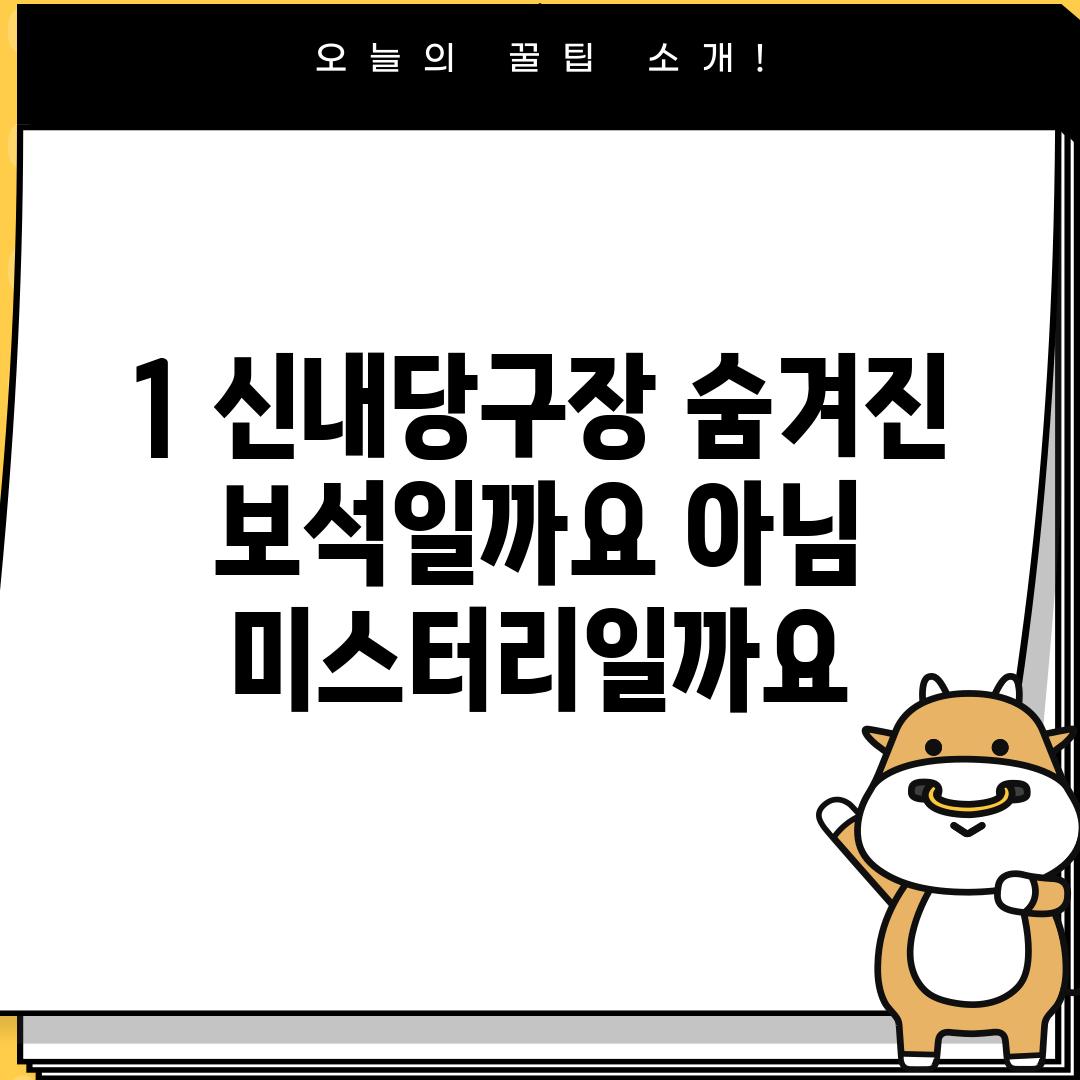 오늘의 꿀팁 소개!

1 신내당구장 숨겨진 보석일까요 아님 미스터리일까요